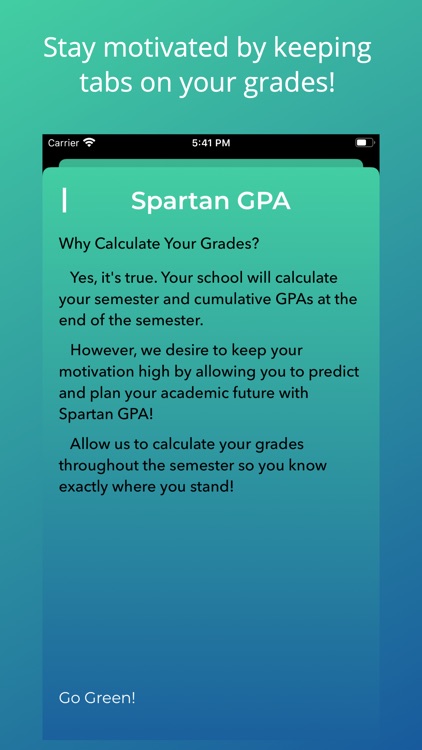 Stay motivated by keeping tabs on your grades!

Carrier 5:41 PM

Spartan GPA

Why Calculate Your Grades?

Yes, it's true. Your school will calculate your semester and cumulative GPAs at the end of the semester.

However, we desire to keep your motivation high by allowing you to predict and plan your academic future with Spartan GPA!

Allow us to calculate your grades throughout the semester so you know exactly where you stand!

Go Green!